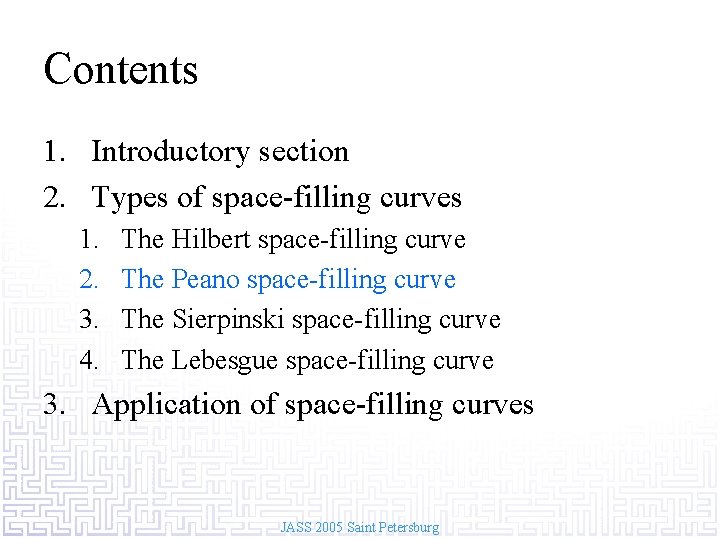 Contents

1. Introductory section
2. Types of space-filling curves
   1. The Hilbert space-filling curve
   2. The Peano space-filling curve
   3. The Sierpinski space-filling curve
   4. The Lebesgue space-filling curve
3. Application of space-filling curves

JASS 2005 Saint Petersburg